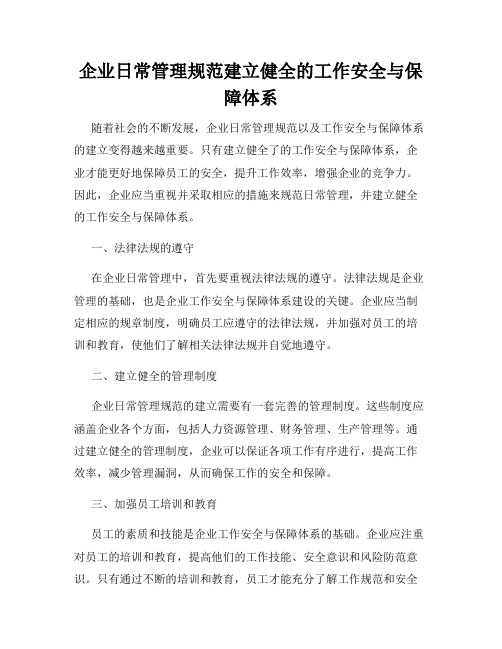 企业日常管理规范建立健全的工作安全与保障体系

随着社会的不断发展，企业日常管理规范以及工作安全与保障体系的建立变得越来越重要。只有建立健全了的工作安全与保障体系，企业才能更好地保障员工的安全，提升工作效率，增强企业的竞争力。因此，企业应当重视并采取相应的措施来规范日常管理，并建立健全的工作安全与保障体系。

一、法律法规的遵守

在企业日常管理中，首先要重视法律法规的遵守。法律法规是企业管理的基础，也是企业工作安全与保障体系建设的关键。企业应当制定相应的规章制度，明确员工应遵守的法律法规，并加强对员工的培训和教育，使他们了解相关法律法规并自觉地遵守。

二、建立健全的管理制度

企业日常管理规范的建立需要有一套完善的管理制度。这些制度应涵盖企业各个方面，包括人力资源管理、财务管理、生产管理等。通过建立健全的管理制度，企业可以保证各项工作有序进行，提高工作效率，减少管理漏洞，从而确保工作的安全和保障。

三、加强员工培训和教育

员工的素质和技能是企业工作安全与保障体系的基础。企业应注重对员工的培训和教育，提高他们的工作技能、安全意识和风险防范意识。只有通过不断的培训和教育，员工才能充分了解工作规范和安全